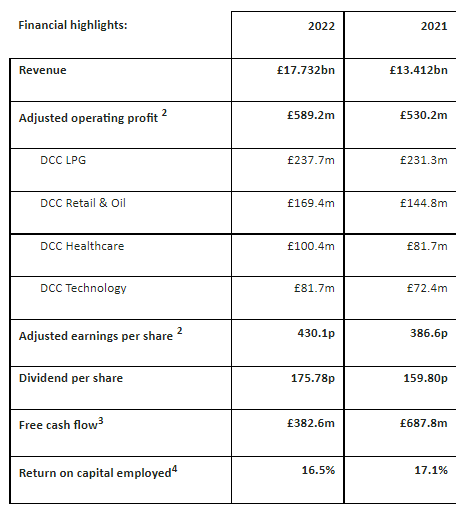 | Financial highlights: | 2022 | 2021 |
|---|---|---|
| Revenue | £17.732bn | £13.412bn |
| Adjusted operating profit $^2$ | £589.2m | £530.2m |
| DCC LPG | £237.7m | £231.3m |
| DCC Retail & Oil | £169.4m | £144.8m |
| DCC Healthcare | £100.4m | £81.7m |
| DCC Technology | £81.7m | £72.4m |
| Adjusted earnings per share $^2$ | 430.1p | 386.6p |
| Dividend per share | 175.78p | 159.80p |
| Free cash flow$^3$ | £382.6m | £687.8m |
| Return on capital employed$^4$ | 16.5% | 17.1% |